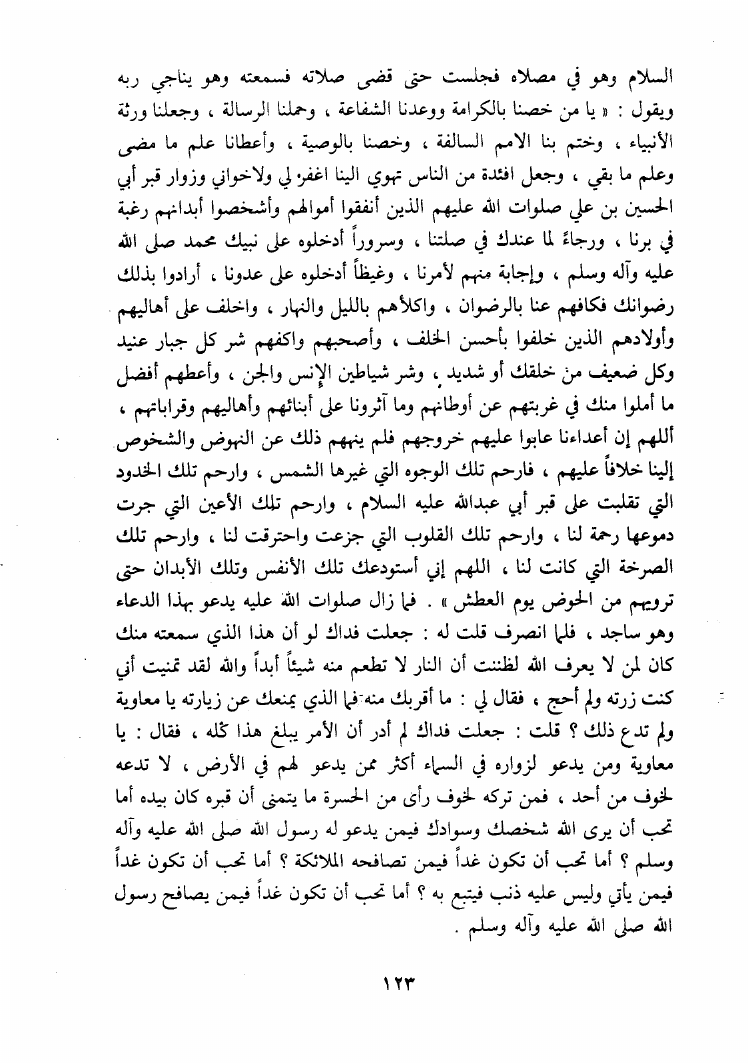 السلام وهو في مصلاه فجلست حتى قضى صلاته فسمعته وهو يناجي ربه ويقول : « يا من خصنا بالكرامة ووعدنا الشفاعة ، وحملنا الرسالة ، وجعلنا ورثة الأنبياء ، وختم بنا الامم السالفة ، وخصنا بالوصية ، وأعطانا علم ما مضى وعلم ما بقي ، وجعل افئدة من الناس تهوي الينا اغفر لي ولاخواني وزوار قبر أبي الحسين بن علي صلوات الله عليهم الذين أنفقوا أموالهم وأشخصوا أبدانهم رغبة في برنا ، ورجاءً لما عندك في صلتنا ، وسروراً أدخلوه على نبيك محمد صلى الله عليه وآله وسلم ، وإجابة منهم لأمرنا ، وغيظاً أدخلوه على عدونا ، أرادوا بذلك رضوانك فكافهم عنا بالرضوان ، واكلأهم بالليل والنهار ، واخلف على أهاليهم وأولادهم الذين خلفوا بأحسن الخلف ، وأصحبهم واكفهم شر كل جبار عنيد وكل ضعيف من خلقك أو شديد ، وشر شياطين الإنس والجن ، وأعطهم أفضل ما أملوا منك في غربتهم عن أوطانهم وما آثرونا على أبنائهم وأهاليهم وقراباتهم ، أللهم إن أعداءنا عابوا عليهم خروجهم فلم ينههم ذلك عن النهوض والشخوص إلينا خلافاً عليهم ، فارحم تلك الوجوه التي غيرها الشمس ، وارحم تلك الخدود التي تقلبت على قبر أبي عبدالله عليه السلام ، وارحم تلك الأعين التي جرت دموعها رحمة لنا ، وارحم تلك القلوب التي جزعت واحترقت لنا ، وارحم تلك الصرخة التي كانت لنا ، اللهم إني أستودعك تلك الأنفس وتلك الأبدان حتى ترويهم من الحوض يوم العطش » . فما زال صلوات الله عليه يدعو بهذا الدعاء وهو ساجد ، فلما انصرف قلت له : جعلت فداك لو أن هذا الذي سمعته منك كان لمن لا يعرف الله لظننت أن النار لا تطعم منه شيئاً أبداً والله لقد تمنيت أني كنت زرته ولم أحج ، فقال لي : ما أقربك منه فما الذي يمنعك عن زيارته يا معاوية ولم تدع ذلك ؟ قلت : جعلت فداك لم أدر أن الأمر يبلغ هذا كله ، فقال : يا معاوية ومن يدعو لزواره في السماء أكثر ممن يدعو لهم في الأرض ، لا تدعه لخوف من أحد ، فمن تركه لخوف رأى من الحسرة ما يتمنى أن قبره كان بيده أما تحب أن يرى الله شخصك وسوادك فيمن يدعو له رسول الله صلى الله عليه وآله وسلم ؟ أما تحب أن تكون غداً فيمن تصافحه الملائكة ؟ أما تحب أن تكون غداً فيمن يأتي وليس عليه ذنب فيتبع به ؟ أما تحب أن تكون غداً فيمن يصافح رسول الله صلى الله عليه وآله وسلم .

١٢٣